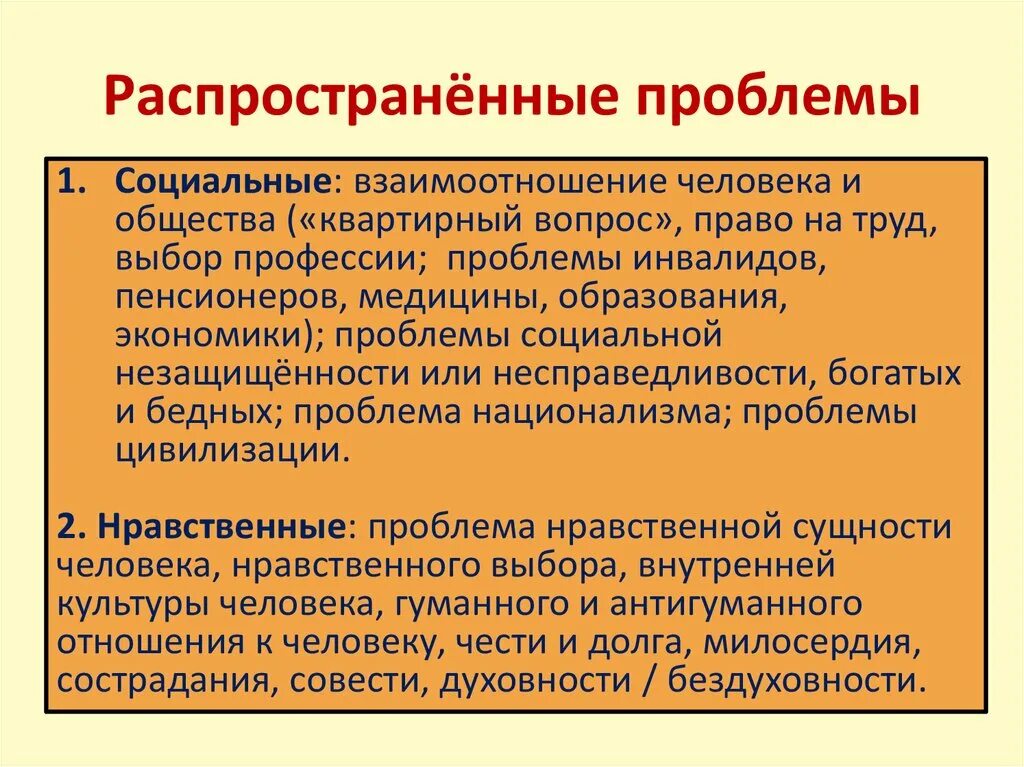 Распространённые проблемы

1. Социальные: взаимоотношение человека и общества («квартирный вопрос», право на труд, выбор профессии; проблемы инвалидов, пенсионеров, медицины, образования, экономики); проблемы социальной незащищённости или несправедливости, богатых и бедных; проблема национализма; проблемы цивилизации.

2. Нравственные: проблема нравственной сущности человека, нравственного выбора, внутренней культуры человека, гуманного и антигуманного отношения к человеку, чести и долга, милосердия, сострадания, совести, духовности / бездуховности.